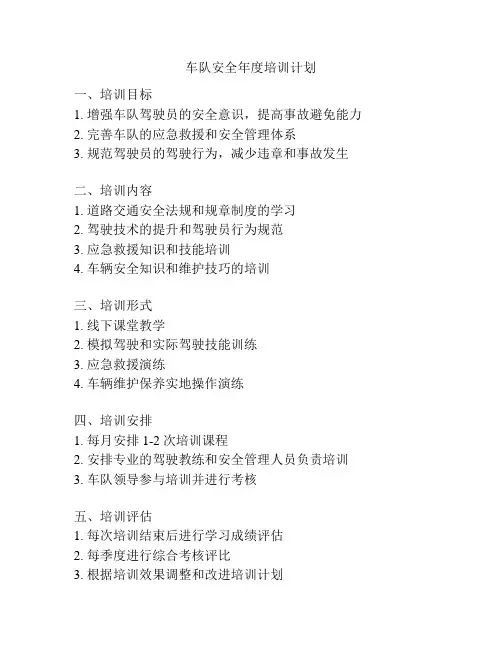 车队安全年度培训计划

一、培训目标
1. 增强车队驾驶员的安全意识，提高事故避免能力
2. 完善车队的应急救援和安全管理体系
3. 规范驾驶员的驾驶行为，减少违章和事故发生

二、培训内容
1. 道路交通安全法规和规章制度的学习
2. 驾驶技术的提升和驾驶员行为规范
3. 应急救援知识和技能培训
4. 车辆安全知识和维护技巧的培训

三、培训形式
1. 线下课堂教学
2. 模拟驾驶和实际驾驶技能训练
3. 应急救援演练
4. 车辆维护保养实地操作演练

四、培训安排
1. 每月安排 1-2 次培训课程
2. 安排专业的驾驶教练和安全管理人员负责培训
3. 车队领导参与培训并进行考核

五、培训评估
1. 每次培训结束后进行学习成绩评估
2. 每季度进行综合考核评比
3. 根据培训效果调整和改进培训计划